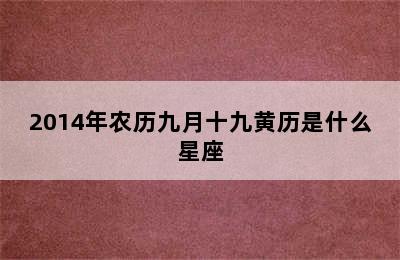 2014年农历九月十九黄历是什么星座